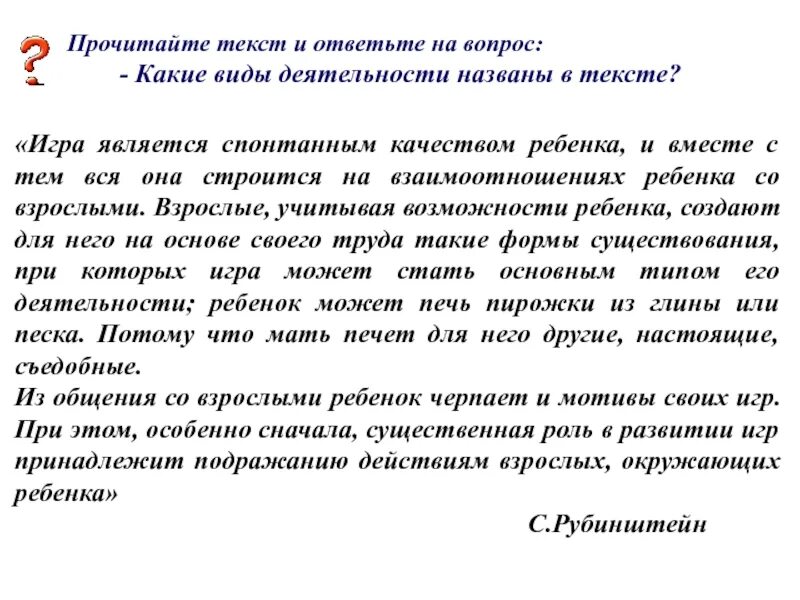 Прочитайте текст и ответьте на вопрос:
- Какие виды деятельности названы в тексте?

«Игра является спонтанным качеством ребенка, и вместе с тем вся она строится на взаимоотношениях ребенка со взрослыми. Взрослые, учитывая возможности ребенка, создают для него на основе своего труда такие формы существования, при которых игра может стать основным типом его деятельности; ребенок может печь пирожки из глины или песка. Потому что мать печет для него другие, настоящие, съедобные.
Из общения со взрослыми ребенок черпает и мотивы своих игр. При этом, особенно сначала, существенная роль в развитии игр принадлежит подражанию действиям взрослых, окружающих ребенка»

С.Рубинштейн